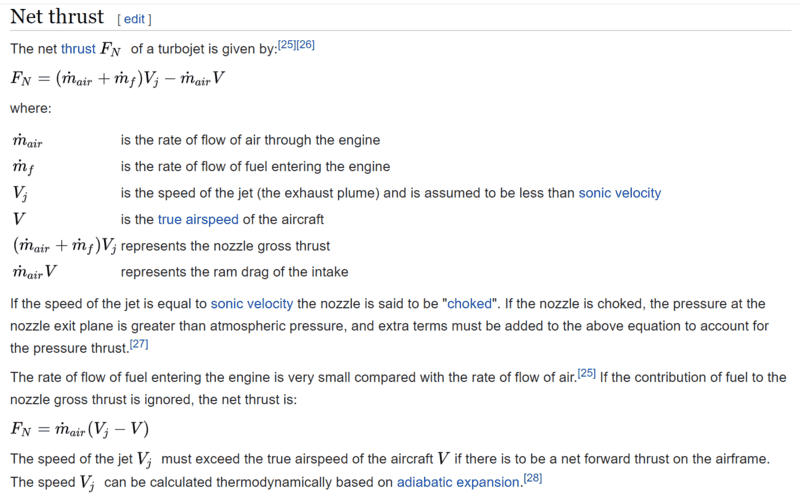 Net thrust [ edit ]

The net thrust $F_N$ of a turbojet is given by:[25][26]

$F_N = (\dot{m}_{air} + \dot{m}_f)V_j - \dot{m}_{air}V$

where:

| | |
|---|---|
| $\dot{m}_{air}$ | is the rate of flow of air through the engine |
| $\dot{m}_f$ | is the rate of flow of fuel entering the engine |
| $V_j$ | is the speed of the jet (the exhaust plume) and is assumed to be less than sonic velocity |
| $V$ | is the true airspeed of the aircraft |
| $(\dot{m}_{air} + \dot{m}_f)V_j$ | represents the nozzle gross thrust |
| $\dot{m}_{air}V$ | represents the ram drag of the intake |

If the speed of the jet is equal to sonic velocity the nozzle is said to be "choked". If the nozzle is choked, the pressure at the nozzle exit plane is greater than atmospheric pressure, and extra terms must be added to the above equation to account for the pressure thrust.[27]

The rate of flow of fuel entering the engine is very small compared with the rate of flow of air.[25] If the contribution of fuel to the nozzle gross thrust is ignored, the net thrust is:

$F_N = \dot{m}_{air}(V_j - V)$

The speed of the jet $V_j$ must exceed the true airspeed of the aircraft $V$ if there is to be a net forward thrust on the airframe. The speed $V_j$ can be calculated thermodynamically based on adiabatic expansion.[28]